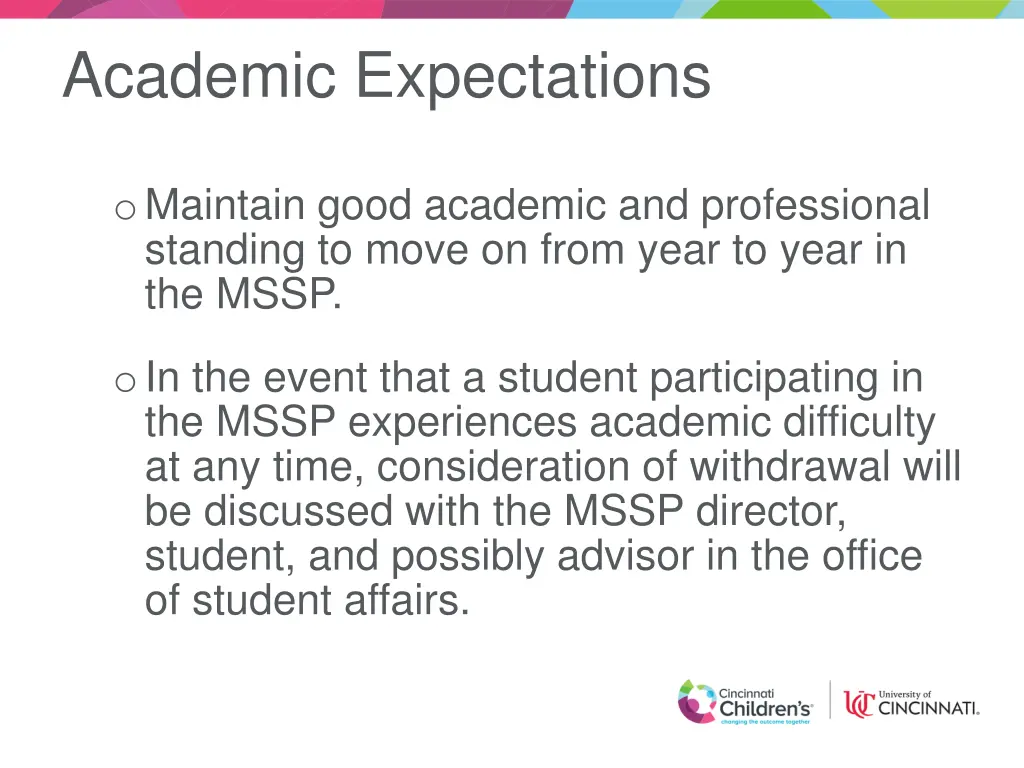 Academic Expectations

o Maintain good academic and professional standing to move on from year to year in the MSSP.

o In the event that a student participating in the MSSP experiences academic difficulty at any time, consideration of withdrawal will be discussed with the MSSP director, student, and possibly advisor in the office of student affairs.

Cincinnati Children's changing the outcome together

UC University of CINCINNATI.